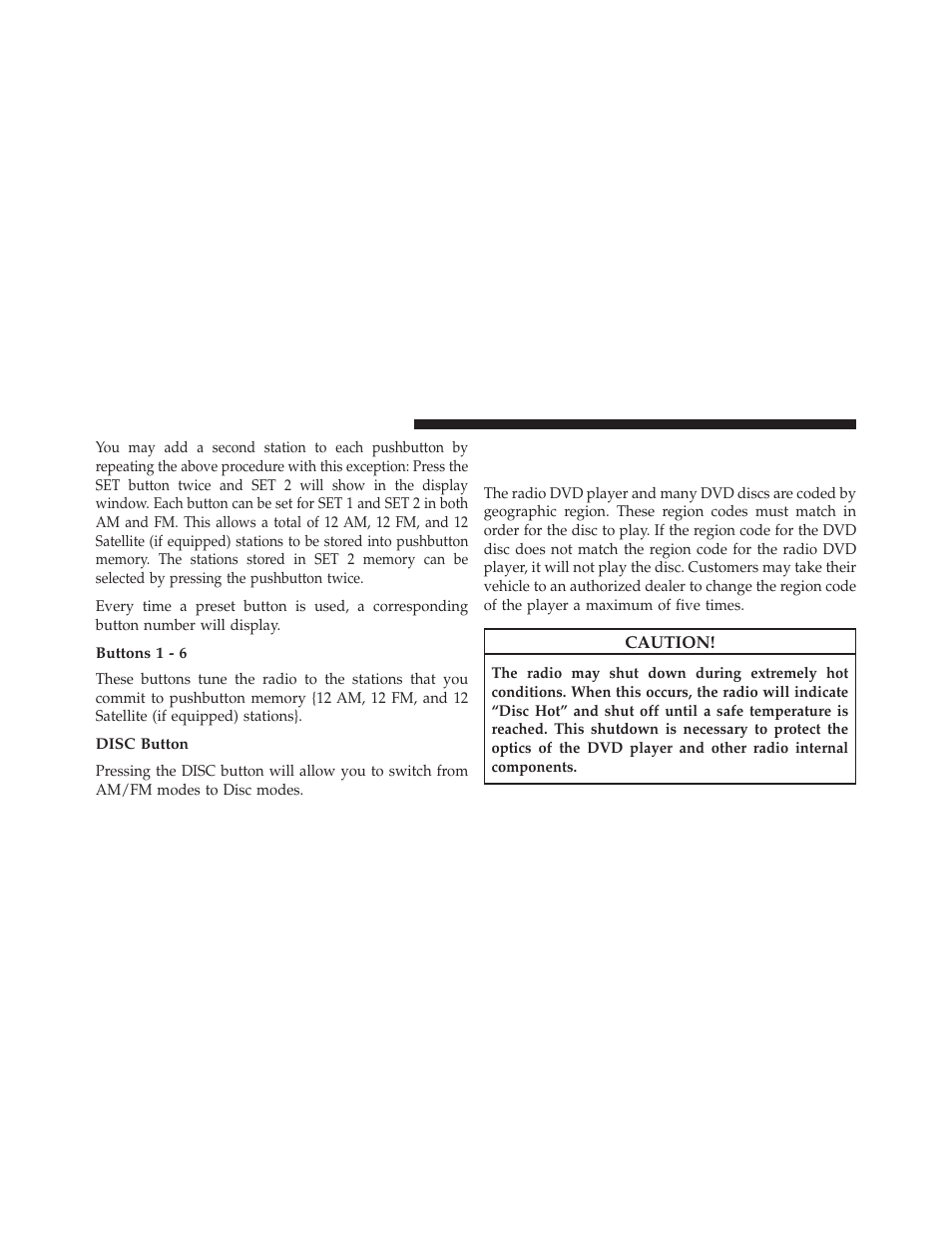 You may add a second station to each pushbutton by repeating the above procedure with this exception: Press the SET button twice and SET 2 will show in the display window. Each button can be set for SET 1 and SET 2 in both AM and FM. This allows a total of 12 AM, 12 FM, and 12 Satellite (if equipped) stations to be stored into pushbutton memory. The stations stored in SET 2 memory can be selected by pressing the pushbutton twice.

Every time a preset button is used, a corresponding button number will display.

Buttons 1 - 6

These buttons tune the radio to the stations that you commit to pushbutton memory {12 AM, 12 FM, and 12 Satellite (if equipped) stations}.

DISC Button

Pressing the DISC button will allow you to switch from AM/FM modes to Disc modes.

The radio DVD player and many DVD discs are coded by geographic region. These region codes must match in order for the disc to play. If the region code for the DVD disc does not match the region code for the radio DVD player, it will not play the disc. Customers may take their vehicle to an authorized dealer to change the region code of the player a maximum of five times.

CAUTION!

The radio may shut down during extremely hot conditions. When this occurs, the radio will indicate “Disc Hot” and shut off until a safe temperature is reached. This shutdown is necessary to protect the optics of the DVD player and other radio internal components.